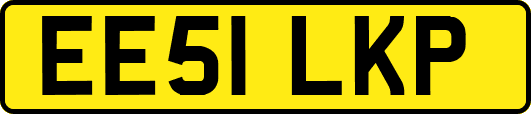 EE51 LKP